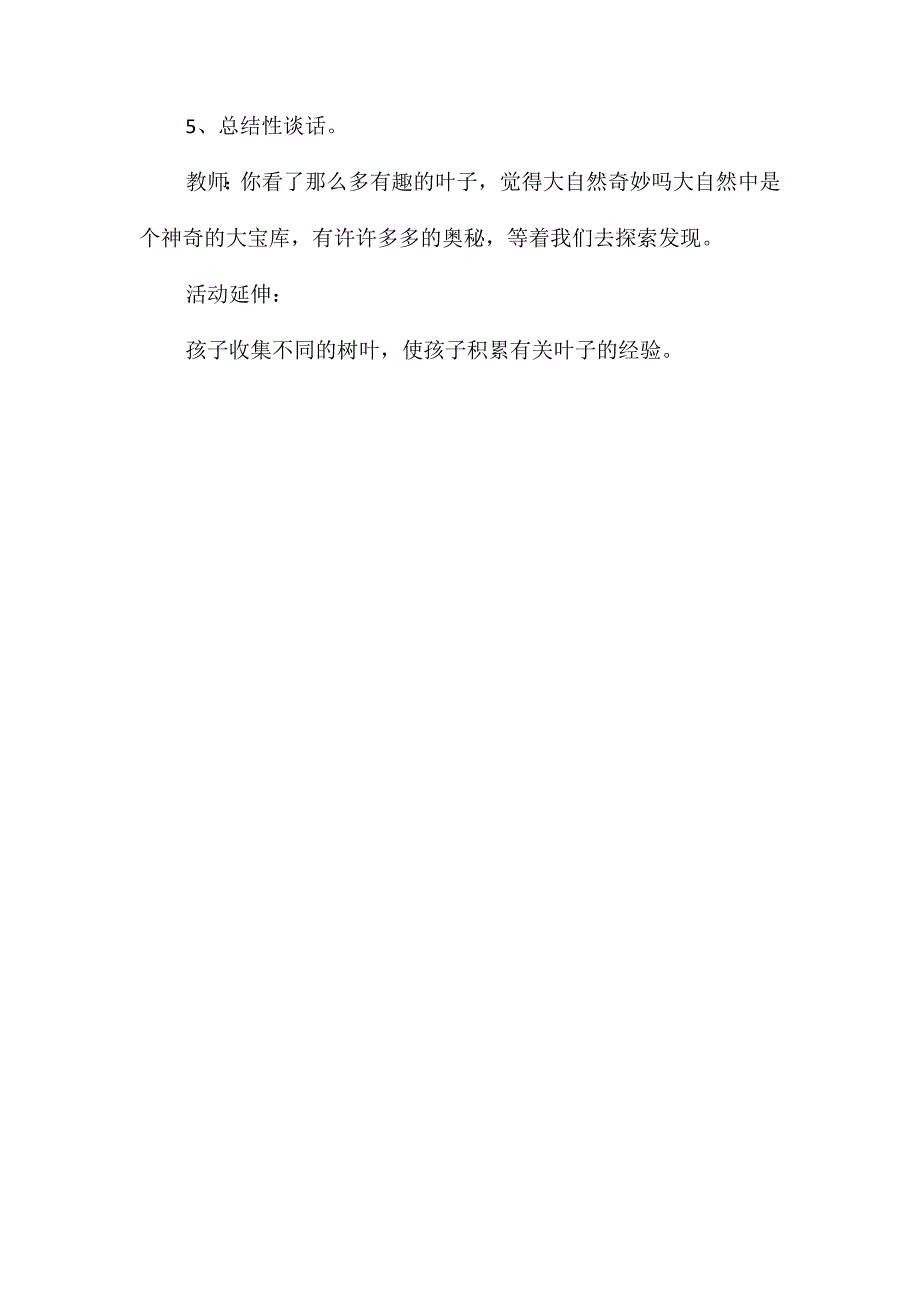 5、总结性谈话。

教师:你看了那么多有趣的叶子，觉得大自然奇妙吗大自然中是个神奇的大宝库，有许许多多的奥秘，等着我们去探索发现。

活动延伸：

孩子收集不同的树叶，使孩子积累有关叶子的经验。